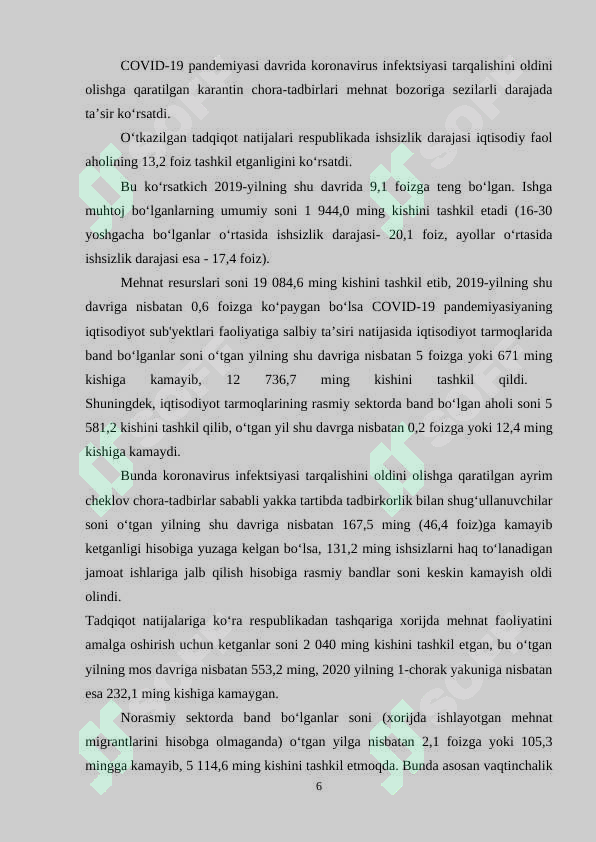 COVID-19 pandemiyasi davrida koronavirus infektsiyasi tarqalishini oldini olishga qaratilgan karantin chora-tadbirlari mehnat bozoriga sezilarli darajada ta’sir ko‘rsatdi.

O‘tkazilgan tadqiqot natijalari respublikada ishsizlik darajasi iqtisodiy faol aholining 13,2 foiz tashkil etganligini ko‘rsatdi.

Bu ko‘rsatkich 2019-yilning shu davrida 9,1 foizga teng bo‘lgan. Ishga muhtoj bo‘lganlarning umumiy soni 1 944,0 ming kishini tashkil etadi (16-30 yoshgacha bo‘lganlar o‘rtasida ishsizlik darajasi- 20,1 foiz, ayollar o‘rtasida ishsizlik darajasi esa - 17,4 foiz).

Mehnat resurslari soni 19 084,6 ming kishini tashkil etib, 2019-yilning shu davriga nisbatan 0,6 foizga ko‘paygan bo‘lsa COVID-19 pandemiyasiyaning iqtisodiyot sub'yektlari faoliyatiga salbiy ta’siri natijasida iqtisodiyot tarmoqlarida band bo‘lganlar soni o‘tgan yilning shu davriga nisbatan 5 foizga yoki 671 ming kishiga kamayib, 12 736,7 ming kishini tashkil qildi. Shuningdek, iqtisodiyot tarmoqlarining rasmiy sektorda band bo‘lgan aholi soni 5 581,2 kishini tashkil qilib, o‘tgan yil shu davrga nisbatan 0,2 foizga yoki 12,4 ming kishiga kamaydi.

Bunda koronavirus infektsiyasi tarqalishini oldini olishga qaratilgan ayrim cheklov chora-tadbirlar sababli yakka tartibda tadbirkorlik bilan shug‘ullanuvchilar soni o‘tgan yilning shu davriga nisbatan 167,5 ming (46,4 foiz)ga kamayib ketganligi hisobiga yuzaga kelgan bo‘lsa, 131,2 ming ishsizlarni haq to‘lanadigan jamoat ishlariga jalb qilish hisobiga rasmiy bandlar soni keskin kamayish oldi olindi.

Tadqiqot natijalariga ko‘ra respublikadan tashqariga xorijda mehnat faoliyatini amalga oshirish uchun ketganlar soni 2 040 ming kishini tashkil etgan, bu o‘tgan yilning mos davriga nisbatan 553,2 ming, 2020 yilning 1-chorak yakuniga nisbatan esa 232,1 ming kishiga kamaygan.

Norasmiy sektorda band bo‘lganlar soni (xorijda ishlayotgan mehnat migrantlarini hisobga olmaganda) o‘tgan yilga nisbatan 2,1 foizga yoki 105,3 mingga kamayib, 5 114,6 ming kishini tashkil etmoqda. Bunda asosan vaqtinchalik

6